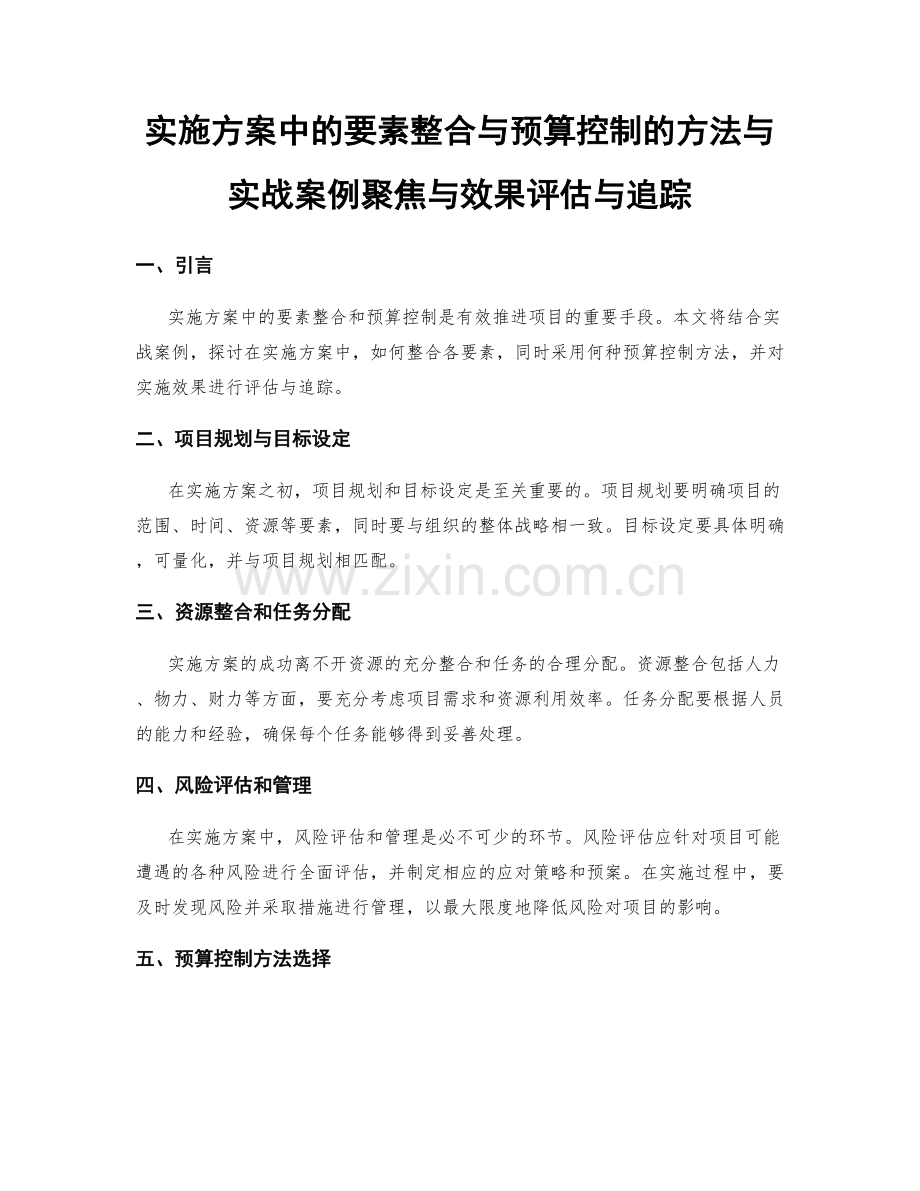 实施方案中的要素整合与预算控制的方法与实战案例聚焦与效果评估与追踪

一、引言

实施方案中的要素整合和预算控制是有效推进项目的重要手段。本文将结合实战案例，探讨在实施方案中，如何整合各要素，同时采用何种预算控制方法，并对实施效果进行评估与追踪。

二、项目规划与目标设定

在实施方案之初，项目规划和目标设定是至关重要的。项目规划要明确项目的范围、时间、资源等要素，同时要与组织的整体战略相一致。目标设定要具体明确，可量化，并与项目规划相匹配。

www.zixin.com.cn

三、资源整合和任务分配

实施方案的成功离不开资源的充分整合和任务的合理分配。资源整合包括人力、物力、财力等方面，要充分考虑项目需求和资源利用效率。任务分配要根据人员的能力和经验，确保每个任务能够得到妥善处理。

四、风险评估和管理

在实施方案中，风险评估和管理是必不可少的环节。风险评估应针对项目可能遭遇的各种风险进行全面评估，并制定相应的应对策略和预案。在实施过程中，要及时发现风险并采取措施进行管理，以最大限度地降低风险对项目的影响。

五、预算控制方法选择